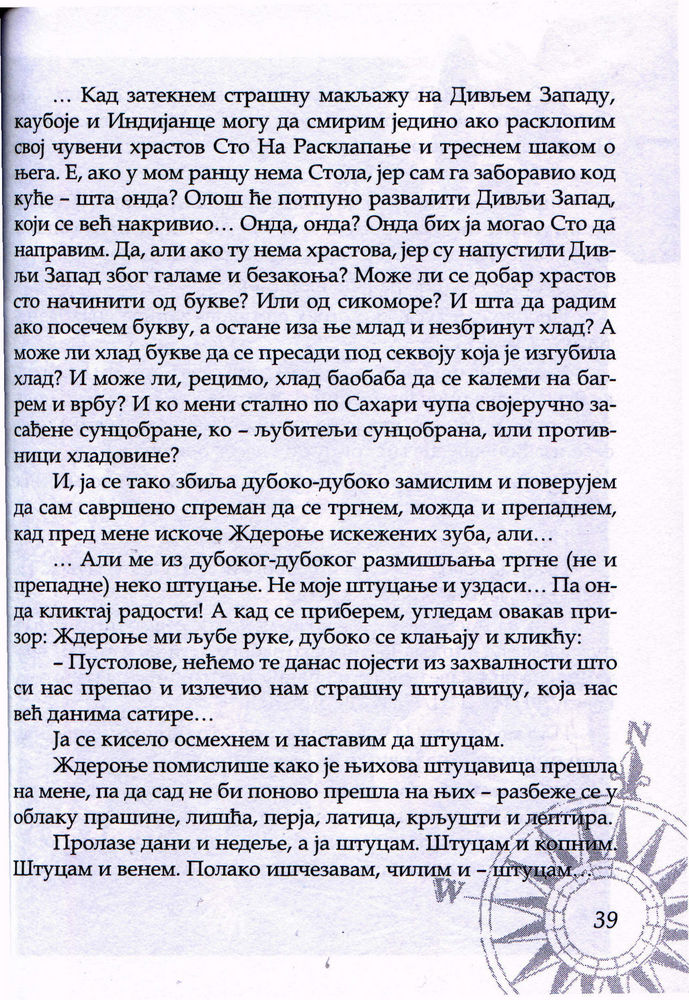 … Кад затекнем страшну макљажу на Дивљем Западу, каубоје и Индијанце могу да смирим једино ако расклопим свој чувени храстов Сто На Расклапање и треснем шаком о њега. Е, ако у мом ранцу нема Стола, јер сам га заборавио код куће – шта онда? Олош ће потпуно развалити Дивљи Запад, који се већ накривио… Онда, онда? Онда бих ја могао Сто да направим. Да, али ако ту нема храстова, јер су напустили Дивљи Запад због галаме и безакоња? Може ли се добар храстов сто начинити од букве? Или од сикоморе? И шта да радим ако посечем букву, а остане иза ње млад и незбринут хлад? А може ли хлад букве да се пресади под секвоју која је изгубила хлад? И може ли, рецимо, хлад баобаба да се калеми на багрем и врбу? И ко мени стално по Сахари чупа својеручно засађене сунцобране, ко – љубитељи сунцобрана, или противници хладовине?

И, ја се тако збиља дубоко-дубоко замислим и поверујем да сам савршено спреман да се тргнем, можда и препаднем, кад пред мене искоче Ждероње искежених зуба, али…

… Али ме из дубоког-дубоког размишљања тргне (не и препадне) неко штуцање. Не моје штуцање и уздаси… Па онда кликтај радости! А кад се приберем, угледам овакав призор: Ждероње ми љубе руке, дубоко се клањају и кличу:

– Пустолове, нећемо те данас појести из захвалности што си нас препао и излечио нам страшну штуцавицу, која нас већ данима сатире…

Ја се кисело осмехнем и наставим да штуцам.

Ждероње помислише како је њихова штуцавица прешла на мене, па да сад не би поново прешла на њих – разбеже се у облаку прашине, лишћа, перја, латица, крљушти и лептира.

Пролазе дани и недеље, а ја штуцам. Штуцам и копним. Штуцам и венем. Полако ишчезавам, чилим и – штуцам…

39